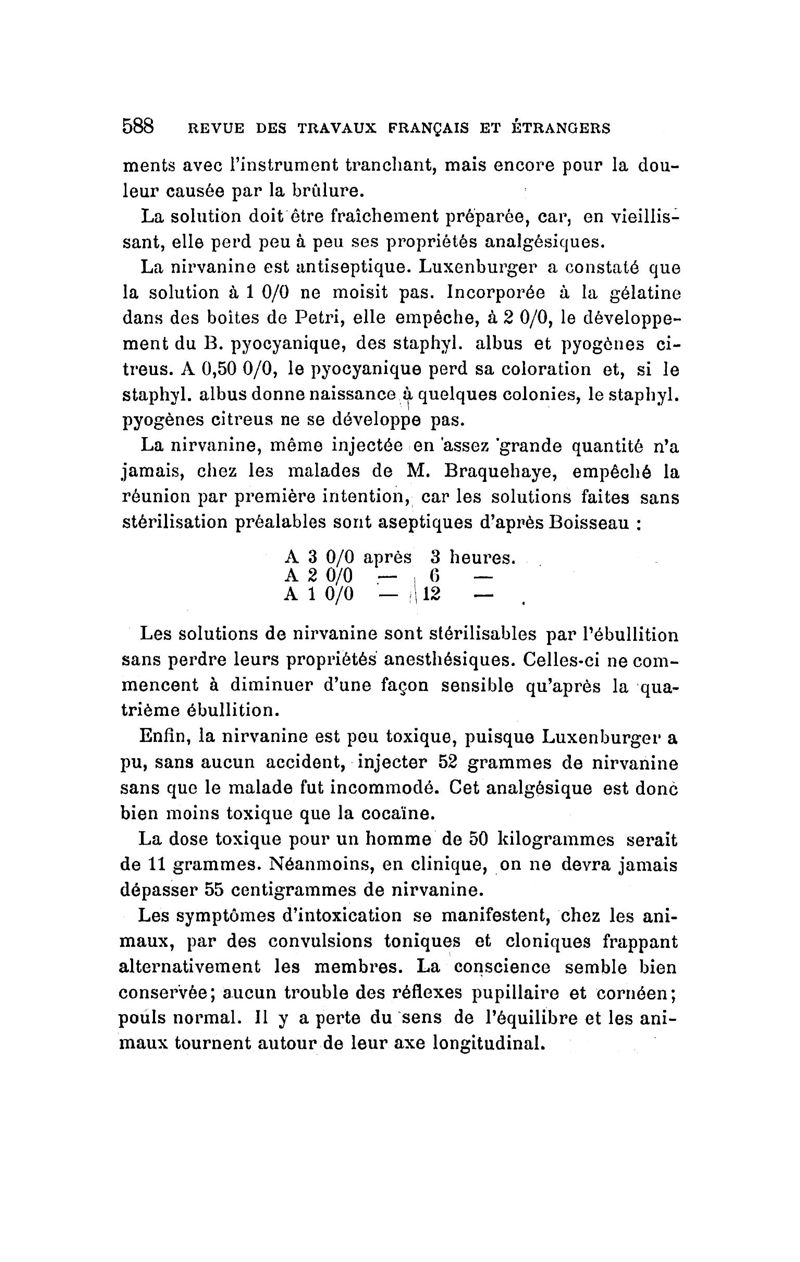 588 REVUE DES TRAVAUX FRANÇAIS ET ÉTRANGERS

ments avec l'instrument tranchant, mais encore pour la douleur causée par la brûlure.

La solution doit être fraîchement préparée, car, en vieillissant, elle perd peu à peu ses propriétés analgésiques.

La nirvanine est antiseptique. Luxenburger a constaté que la solution à 1 0/0 ne moisit pas. Incorporée à la gélatine dans des boîtes de Petri, elle empêche, à 2 0/0, le développement du B. pyocyanique, des staphyl. albus et pyogènes citreus. A 0,50 0/0, le pyocyanique perd sa coloration et, si le staphyl. albus donne naissance à quelques colonies, le staphyl. pyogènes citreus ne se développe pas.

La nirvanine, même injectée en assez grande quantité n'a jamais, chez les malades de M. Braquehaye, empêché la réunion par première intention, car les solutions faites sans stérilisation préalables sont aseptiques d'après Boisseau :

A 3 0/0 après 3 heures.
A 2 0/0 — 6 —
A 1 0/0 — 12 —

Les solutions de nirvanine sont stérilisables par l'ébullition sans perdre leurs propriétés anesthésiques. Celles-ci ne commencent à diminuer d'une façon sensible qu'après la quatrième ébullition.

Enfin, la nirvanine est peu toxique, puisque Luxenburger a pu, sans aucun accident, injecter 52 grammes de nirvanine sans que le malade fut incommodé. Cet analgésique est donc bien moins toxique que la cocaïne.

La dose toxique pour un homme de 50 kilogrammes serait de 11 grammes. Néanmoins, en clinique, on ne devra jamais dépasser 55 centigrammes de nirvanine.

Les symptômes d'intoxication se manifestent, chez les animaux, par des convulsions toniques et cloniques frappant alternativement les membres. La conscience semble bien conservée; aucun trouble des réflexes pupillaire et cornéen; pouls normal. Il y a perte du sens de l'équilibre et les animaux tournent autour de leur axe longitudinal.